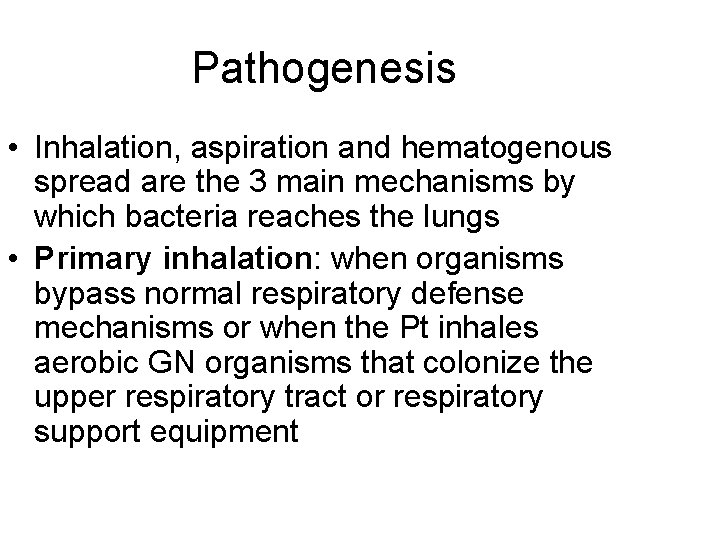 Pathogenesis

• Inhalation, aspiration and hematogenous spread are the 3 main mechanisms by which bacteria reaches the lungs
• Primary inhalation: when organisms bypass normal respiratory defense mechanisms or when the Pt inhales aerobic GN organisms that colonize the upper respiratory tract or respiratory support equipment